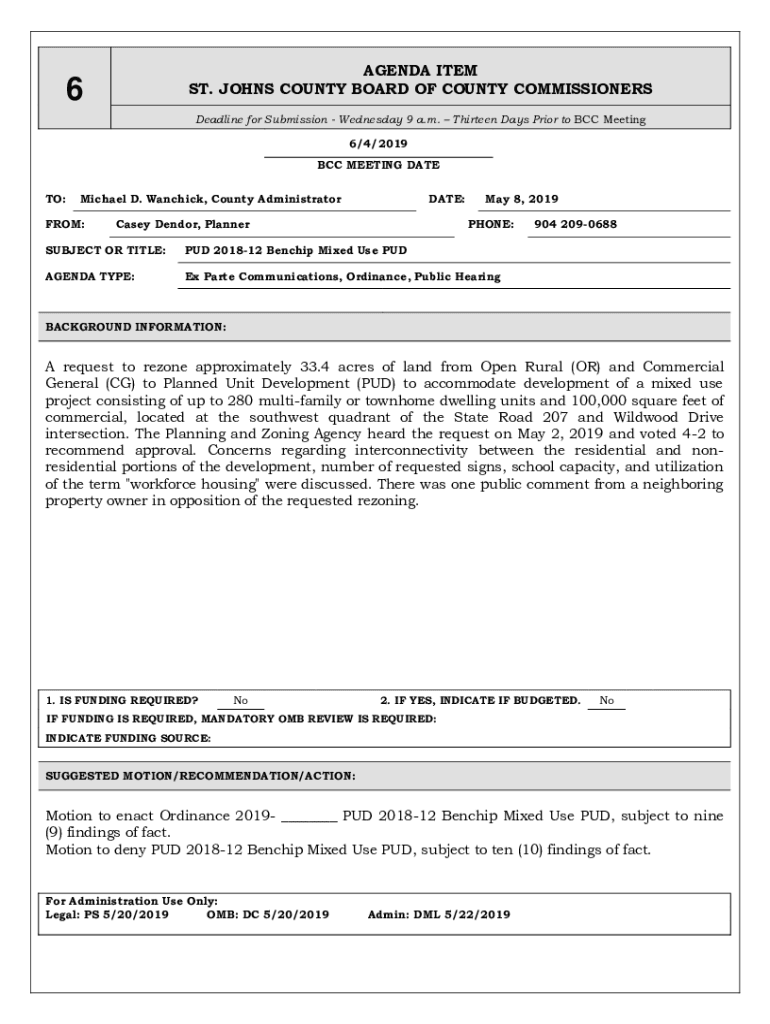 6

AGENDA ITEM
ST. JOHNS COUNTY BOARD OF COUNTY COMMISSIONERS

Deadline for Submission - Wednesday 9 a.m. – Thirteen Days Prior to BCC Meeting

6/4/2019
BCC MEETING DATE

TO: Michael D. Wanchick, County Administrator DATE: May 8, 2019

FROM: Casey Dendor, Planner PHONE: 904 209-0688

SUBJECT OR TITLE: PUD 2018-12 Benchip Mixed Use PUD

AGENDA TYPE: Ex Parte Communications, Ordinance, Public Hearing

BACKGROUND INFORMATION:

A request to rezone approximately 33.4 acres of land from Open Rural (OR) and Commercial General (CG) to Planned Unit Development (PUD) to accommodate development of a mixed use project consisting of up to 280 multi-family or townhome dwelling units and 100,000 square feet of commercial, located at the southwest quadrant of the State Road 207 and Wildwood Drive intersection. The Planning and Zoning Agency heard the request on May 2, 2019 and voted 4-2 to recommend approval. Concerns regarding interconnectivity between the residential and non-residential portions of the development, number of requested signs, school capacity, and utilization of the term "workforce housing" were discussed. There was one public comment from a neighboring property owner in opposition of the requested rezoning.

1. IS FUNDING REQUIRED? No 2. IF YES, INDICATE IF BUDGETED. No
IF FUNDING IS REQUIRED, MANDATORY OMB REVIEW IS REQUIRED:
INDICATE FUNDING SOURCE:

SUGGESTED MOTION/RECOMMENDATION/ACTION:

Motion to enact Ordinance 2019- ________ PUD 2018-12 Benchip Mixed Use PUD, subject to nine (9) findings of fact.
Motion to deny PUD 2018-12 Benchip Mixed Use PUD, subject to ten (10) findings of fact.

For Administration Use Only:
Legal: PS 5/20/2019 OMB: DC 5/20/2019 Admin: DML 5/22/2019